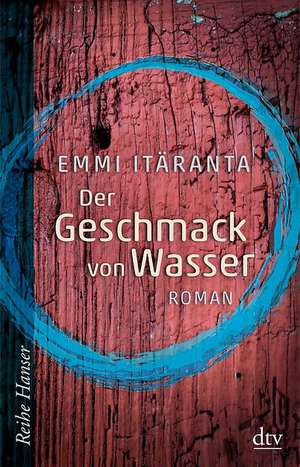 EMMI ITÄRANTA

Der Geschmack von Wasser

ROMAN

Reihe Hanser

dtv